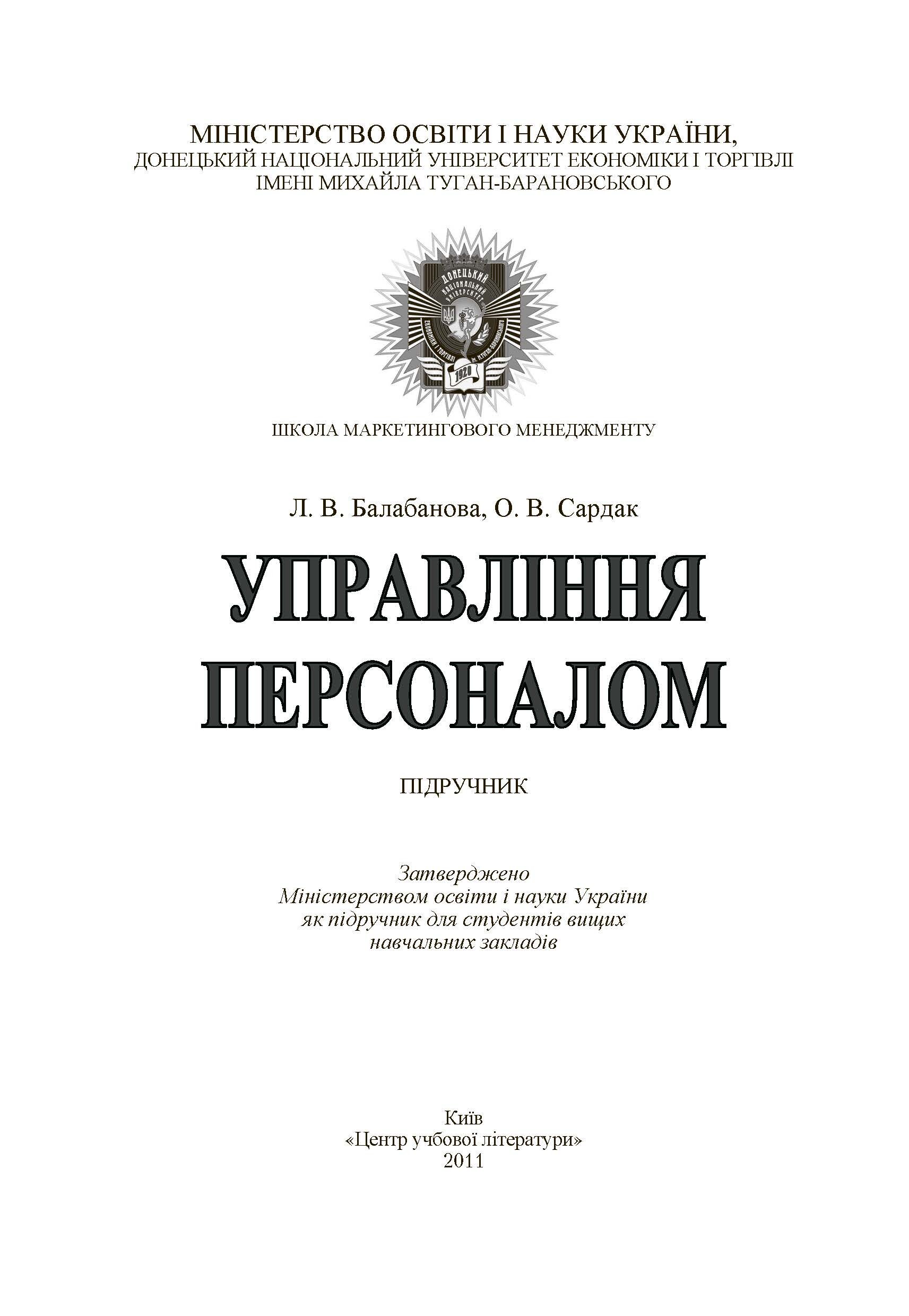 МІНІСТЕРСТВО ОСВІТИ І НАУКИ УКРАЇНИ,
ДОНЕЦЬКИЙ НАЦІОНАЛЬНИЙ УНІВЕРСИТЕТ ЕКОНОМІКИ І ТОРГІВЛІ
ІМЕНІ МИХАЙЛА ТУГАН-БАРАНОВСЬКОГО

ДОНЕЦЬКИЙ НАЦІОНАЛЬНИЙ УНІВЕРСИТЕТ ЕКОНОМІКИ І ТОРГІВЛІ ІМ. М.ТУГАН-БАРАНОВСЬКОГО
1920

ШКОЛА МАРКЕТИНГОВОГО МЕНЕДЖМЕНТУ

Л. В. Балабанова, О. В. Сардак

УПРАВЛІННЯ ПЕРСОНАЛОМ

ПІДРУЧНИК

Затверджено
Міністерством освіти і науки України
як підручник для студентів вищих
навчальних закладів

Київ
«Центр учбової літератури»
2011